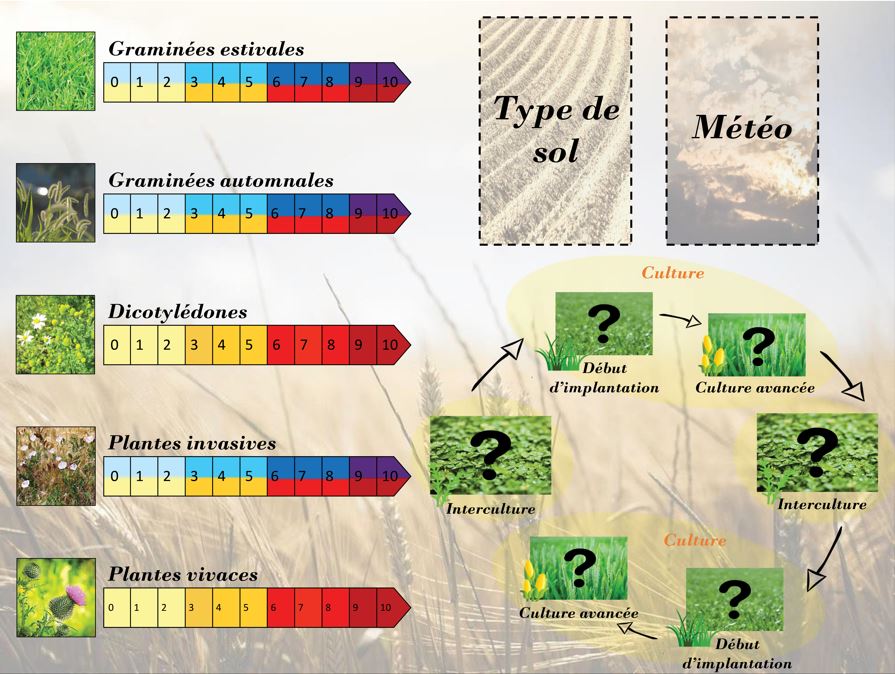 Graminées estivales
0 1 2 3 4 5 6 7 8 9 10

Graminées automnales
0 1 2 3 4 5 6 7 8 9 10

Dicotylédones
0 1 2 3 4 5 6 7 8 9 10

Plantes invasives
0 1 2 3 4 5 6 7 8 9 10

Plantes vivaces
0 1 2 3 4 5 6 7 8 9 10

Type de sol

Météo

Culture
?
Début d'implantation
?
Culture avancée
?
Interculture
?
Interculture
Culture
?
Culture avancée
?
Début d'implantation